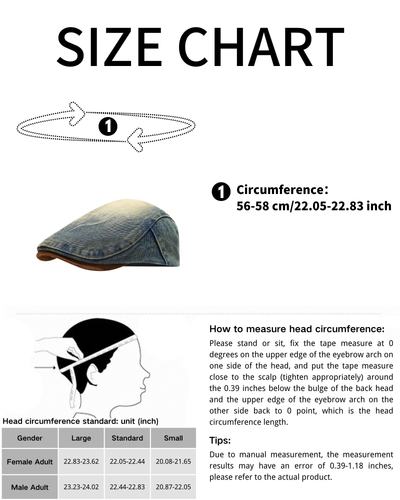 SIZE CHART

1

1 Circumference:
56-58 cm/22.05-22.83 inch

Head circumference standard: unit (inch)

| Gender | Large | Standard | Small |
|---|---|---|---|
| Female Adult | 22.83-23.62 | 22.05-22.44 | 20.08-21.65 |
| Male Adult | 23.23-24.02 | 22.44-22.83 | 20.87-22.05 |

How to measure head circumference:

Please stand or sit, fix the tape measure at 0 degrees on the upper edge of the eyebrow arch on one side of the head, and put the tape measure close to the scalp (tighten appropriately) around the 0.39 inches below the bulge of the back head and the upper edge of the eyebrow arch on the other side back to 0 point, which is the head circumference length.

Tips:

Due to manual measurement, the measurement results may have an error of 0.39-1.18 inches, please refer to the actual product.